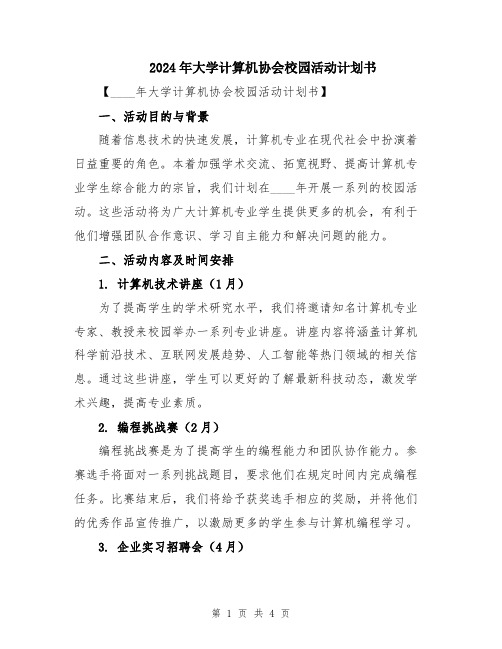 2024年大学计算机协会校园活动计划书

【____年大学计算机协会校园活动计划书】

一、活动目的与背景

随着信息技术的快速发展，计算机专业在现代社会中扮演着日益重要的角色。本着加强学术交流、拓宽视野、提高计算机专业学生综合能力的宗旨，我们计划在____年开展一系列的校园活动。这些活动将为广大计算机专业学生提供更多的机会，有利于他们增强团队合作意识、学习自主能力和解决问题的能力。

二、活动内容及时间安排

1. 计算机技术讲座（1月）

为了提高学生的学术研究水平，我们将邀请知名计算机专业专家、教授来校园举办一系列专业讲座。讲座内容将涵盖计算机科学前沿技术、互联网发展趋势、人工智能等热门领域的相关信息。通过这些讲座，学生可以更好的了解最新科技动态，激发学术兴趣，提高专业素质。

2. 编程挑战赛（2月）

编程挑战赛是为了提高学生的编程能力和团队协作能力。参赛选手将面对一系列挑战题目，要求他们在规定时间内完成编程任务。比赛结束后，我们将给予获奖选手相应的奖励，并将他们的优秀作品宣传推广，以激励更多的学生参与计算机编程学习。

3. 企业实习招聘会（4月）

第 1 页 共 4 页